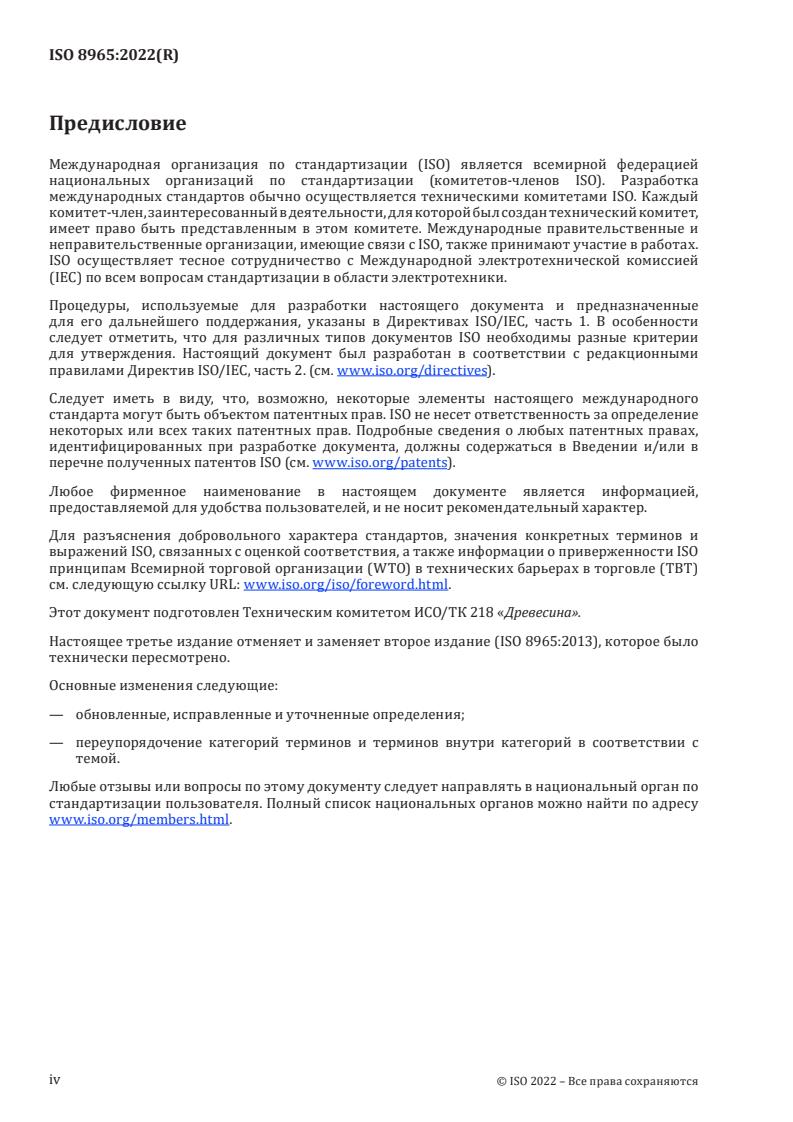 ISO 8965:2022(R)

Предисловие

Международная организация по стандартизации (ISO) является всемирной федерацией национальных организаций по стандартизации (комитетов-членов ISO). Разработка международных стандартов обычно осуществляется техническими комитетами ISO. Каждый комитет-член, заинтересованный в деятельности, для которой был создан технический комитет, имеет право быть представленным в этом комитете. Международные правительственные и неправительственные организации, имеющие связи с ISO, также принимают участие в работах. ISO осуществляет тесное сотрудничество с Международной электротехнической комиссией (IEC) по всем вопросам стандартизации в области электротехники.

Процедуры, используемые для разработки настоящего документа и предназначенные для его дальнейшего поддержания, указаны в Директивах ISO/IEC, часть 1. В особенности следует отметить, что для различных типов документов ISO необходимы разные критерии для утверждения. Настоящий документ был разработан в соответствии с редакционными правилами Директив ISO/IEC, часть 2. (см. www.iso.org/directives).

Следует иметь в виду, что, возможно, некоторые элементы настоящего международного стандарта могут быть объектом патентных прав. ISO не несет ответственность за определение некоторых или всех таких патентных прав. Подробные сведения о любых патентных правах, идентифицированных при разработке документа, должны содержаться в Введении и/или в перечне полученных патентов ISO (см. www.iso.org/patents).

Любое фирменное наименование в настоящем документе является информацией, предоставляемой для удобства пользователей, и не носит рекомендательный характер.

Для разъяснения добровольного характера стандартов, значения конкретных терминов и выражений ISO, связанных с оценкой соответствия, а также информации о приверженности ISO принципам Всемирной торговой организации (WTO) в технических барьерах в торговле (TBT) см. следующую ссылку URL: www.iso.org/iso/foreword.html.

Этот документ подготовлен Техническим комитетом ИСО/ТК 218 «Древесина».

Настоящее третье издание отменяет и заменяет второе издание (ISO 8965:2013), которое было технически пересмотрено.

Основные изменения следующие:

— обновленные, исправленные и уточненные определения;

— переупорядочение категорий терминов и терминов внутри категорий в соответствии с темой.

Любые отзывы или вопросы по этому документу следует направлять в национальный орган по стандартизации пользователя. Полный список национальных органов можно найти по адресу www.iso.org/members.html.

iv

© ISO 2022 – Все права сохраняются